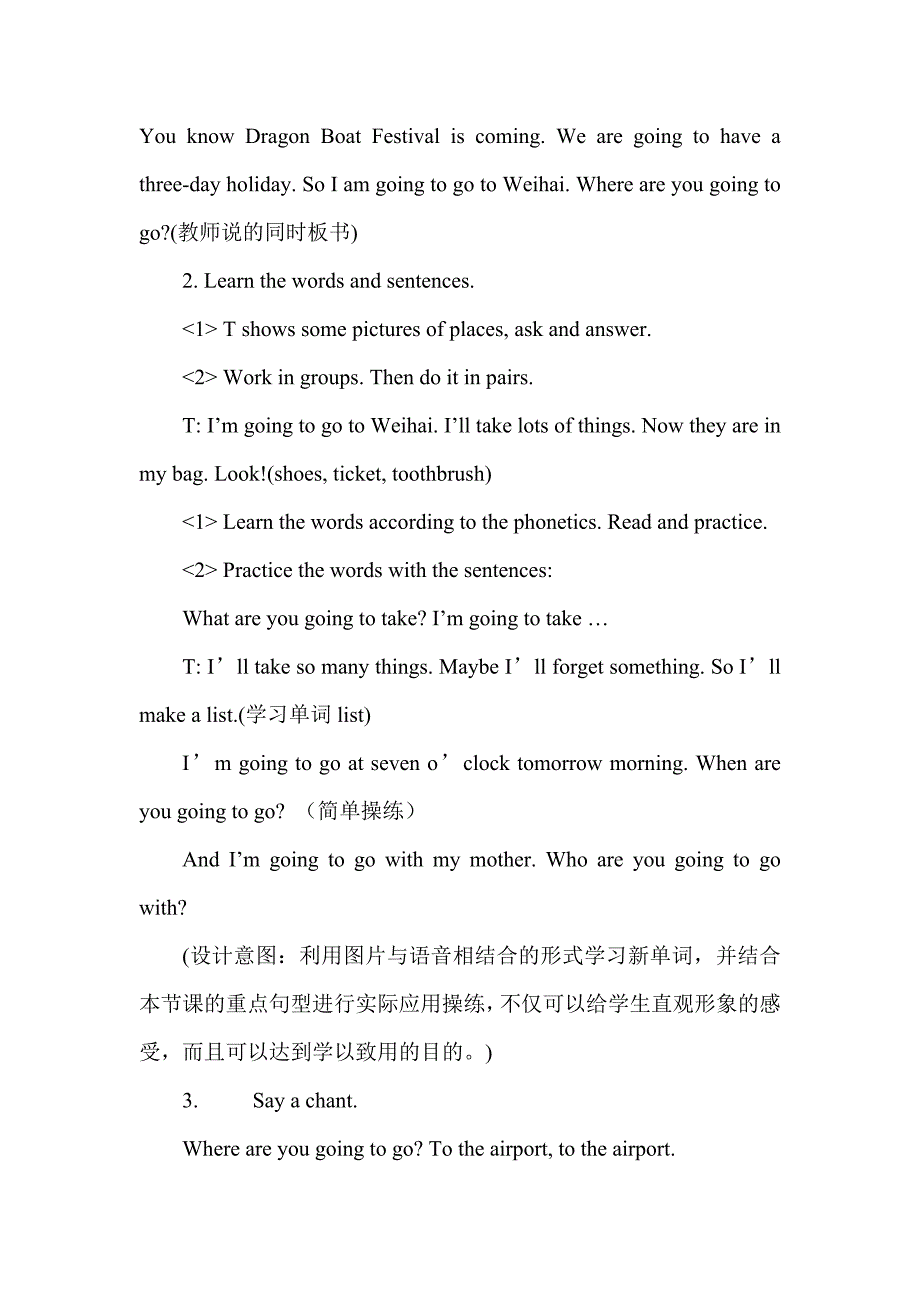 You know Dragon Boat Festival is coming. We are going to have a three-day holiday. So I am going to go to Weihai. Where are you going to go?(教师说的同时板书)

2. Learn the words and sentences.

<1> T shows some pictures of places, ask and answer.

<2> Work in groups. Then do it in pairs.

T: I’m going to go to Weihai. I’ll take lots of things. Now they are in my bag. Look!(shoes, ticket, toothbrush)

<1> Learn the words according to the phonetics. Read and practice.

<2> Practice the words with the sentences:

What are you going to take? I’m going to take …

T: I’ll take so many things. Maybe I’ll forget something. So I’ll make a list.(学习单词 list)

I’m going to go at seven o’clock tomorrow morning. When are you going to go? （简单操练）

And I’m going to go with my mother. Who are you going to go with?

(设计意图：利用图片与语音相结合的形式学习新单词，并结合本节课的重点句型进行实际应用操练，不仅可以给学生直观形象的感受，而且可以达到学以致用的目的。)

3. Say a chant.

Where are you going to go? To the airport, to the airport.